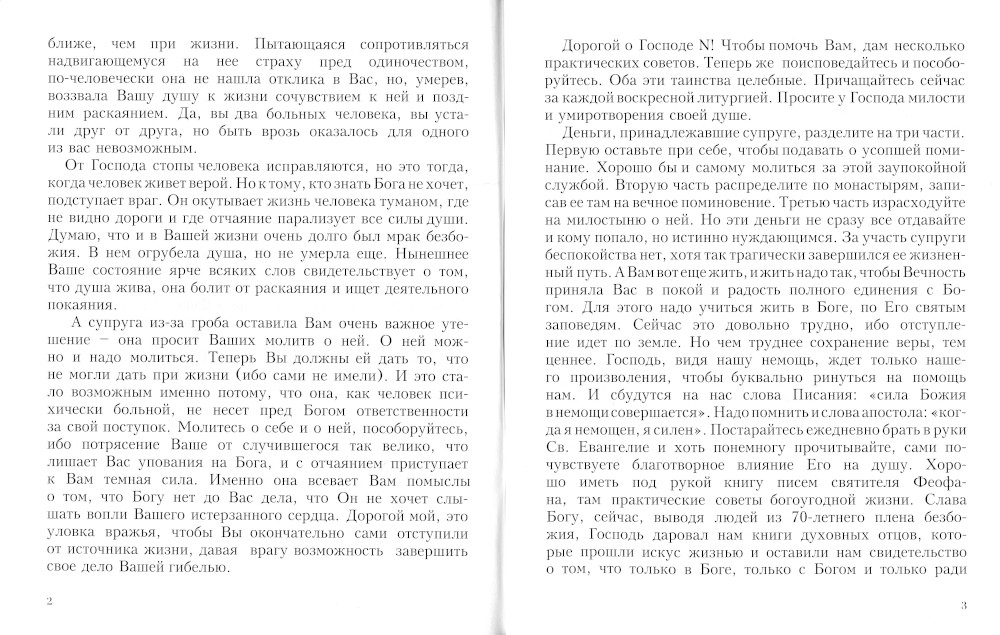 ближе, чем при жизни. Пытающаяся сопротивляться надвигающемуся на нее страху пред одиночеством, по-человечески она не нашла отклика в Вас, но, умерев, воззвала Вашу душу к жизни сочувствием к ней и поздним раскаянием. Да, вы два больных человека, вы устали друг от друга, но быть врозь оказалось для одного из вас невозможным.

От Господа стопы человека исправляются, но это тогда, когда человек живет верой. Но к тому, кто знать Бога не хочет, подступает враг. Он окутывает жизнь человека туманом, где не видно дороги и где отчаяние парализует все силы души. Думаю, что и в Вашей жизни очень долго был мрак безбожия. В нем огрубела душа, но не умерла еще. Нынешнее Ваше состояние ярче всяких слов свидетельствует о том, что душа жива, она болит от раскаяния и ищет деятельного покаяния.

А супруга из-за гроба оставила Вам очень важное утешение – она просит Ваших молитв о ней. О ней можно и надо молиться. Теперь Вы должны ей дать то, что не могли дать при жизни (ибо сами не имели). И это стало возможным именно потому, что она, как человек психически больной, не несет пред Богом ответственности за свой поступок. Молитесь о себе и о ней, пособоруйтесь, ибо потрясение Ваше от случившегося так велико, что лишает Вас упования на Бога, и с отчаянием приступает к Вам темная сила. Именно она всевает Вам помыслы о том, что Богу нет до Вас дела, что Он не хочет слышать вопли Вашего истерзанного сердца. Дорогой мой, это уловка вражья, чтобы Вы окончательно сами отступили от источника жизни, давая врагу возможность завершить свое дело Вашей гибелью.

2

Дорогой о Господе N! Чтобы помочь Вам, дам несколько практических советов. Теперь же поисповедайтесь и пособоруйтесь. Оба эти таинства целебные. Причащайтесь сейчас за каждой воскресной литургией. Просите у Господа милости и умиротворения своей душе.

Деньги, принадлежавшие супруге, разделите на три части. Первую оставьте при себе, чтобы подавать о усопшей поминание. Хорошо бы и самому молиться за этой заупокойной службой. Вторую часть распределите по монастырям, записав ее там на вечное поминовение. Третью часть израсходуйте на милостыню о ней. Но эти деньги не сразу все отдавайте и кому попало, но истинно нуждающимся. За участь супруги беспокойства нет, хотя так трагически завершился ее жизненный путь. А Вам вот еще жить, и жить надо так, чтобы Вечность приняла Вас в покой и радость полного единения с Богом. Для этого надо учиться жить в Боге, по Его святым заповедям. Сейчас это довольно трудно, ибо отступление идет по земле. Но чем труднее сохранение веры, тем ценнее. Господь, видя нашу немощь, ждет только нашего произволения, чтобы буквально ринуться на помощь нам. И сбудутся на нас слова Писания: «сила Божия в немощи совершается». Надо помнить и слова апостола: «когда я немощен, я силен». Постарайтесь ежедневно брать в руки Св. Евангелие и хоть понемногу прочитывайте, сами почувствуете благотворное влияние Его на душу. Хорошо иметь под рукой книгу писем святителя Феофана, там практические советы богоугодной жизни. Слава Богу, сейчас, выводя людей из 70-летнего плена безбожия, Господь даровал нам книги духовных отцов, которые прошли искус жизнью и оставили нам свидетельство о том, что только в Боге, только с Богом и только ради

3